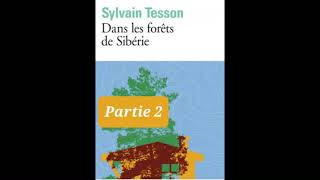 Sylvain Tesson
Dans les forêts de Sibérie

Partie 2